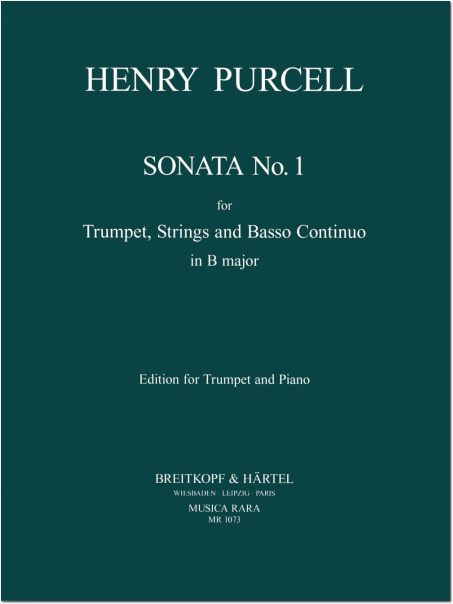 HENRY PURCELL

SONATA No. 1

for

Trumpet, Strings and Basso Continuo

in B major

Edition for Trumpet and Piano

BREITKOPF & HÄRTEL

WIESBADEN · LEIPZIG · PARIS

MUSICA RARA

MR 1073